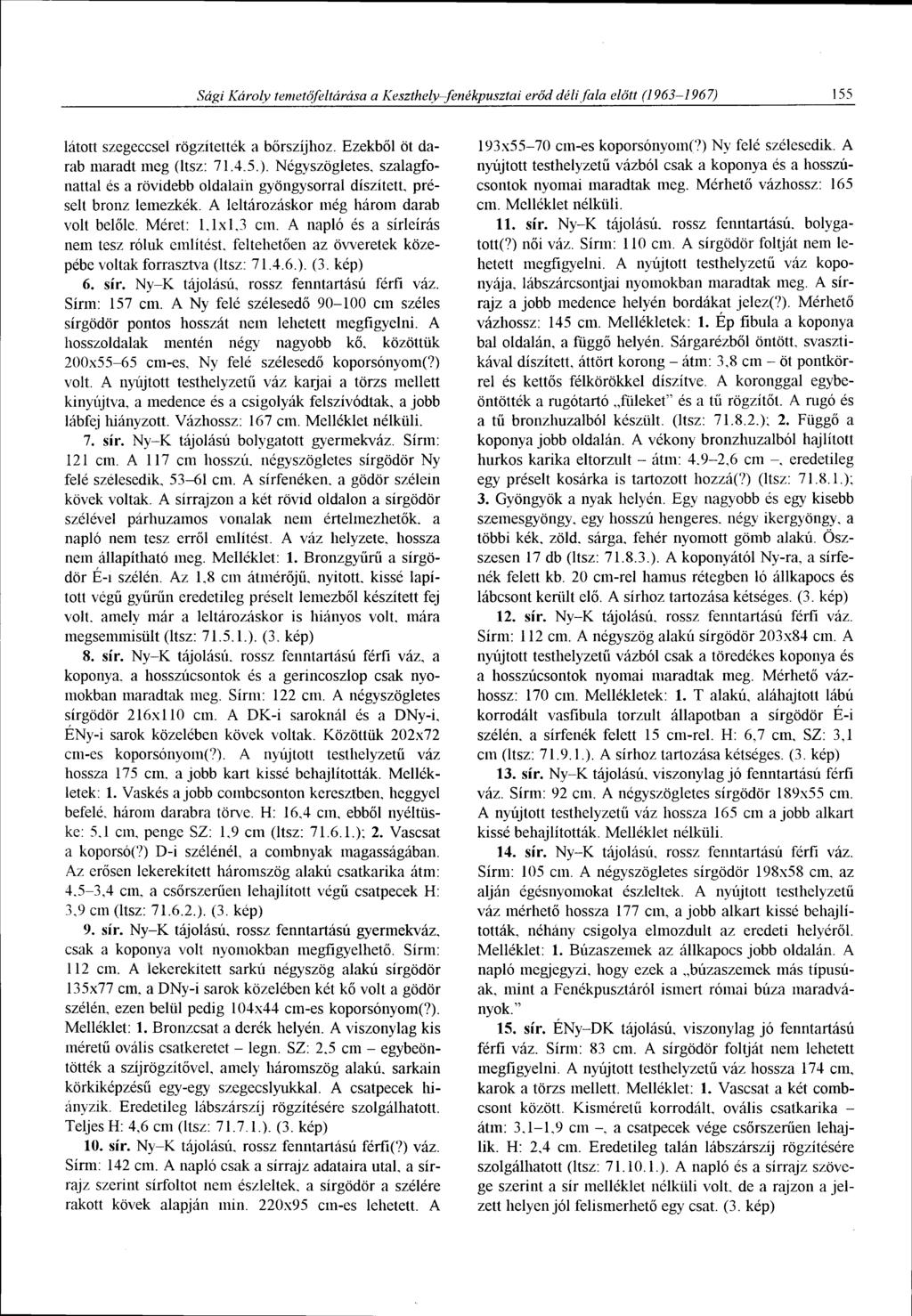 Sági Károly temetőfeltárása a Keszthely-fenékpusztai erőd déli fala előtt (1963–1967) 155

látott szegeccsel rögzítették a bőrszíjhoz. Ezekből öt darab maradt meg (ltsz: 71.4.5.). Négyszögletes, szalagfonattal és a rövidebb oldalain gyöngysorral díszített, préselt bronz lemezkék. A leltározáskor még három darab volt belőle. Méret: 1,1x1,3 cm. A napló és a sírleírás nem tesz róluk említést, feltehetően az övveretek közepébe voltak forrasztva (ltsz: 71.4.6.). (3. kép)

6. sír. Ny–K tájolású, rossz fenntartású férfi váz. Sírm: 157 cm. A Ny felé szélesedő 90–100 cm széles sírgödör pontos hosszát nem lehetett megfigyelni. A hosszoldalak mentén négy nagyobb kő, közöttük 200x55–65 cm-es, Ny felé szélesedő koporsónyom(?) volt. A nyújtott testhelyzetű váz karjai a törzs mellett kinyújtva, a medence és a csigolyák felszívódtak, a jobb lábfej hiányzott. Vázhossz: 167 cm. Melléklet nélküli.

7. sír. Ny–K tájolású bolygatott gyermekváz. Sírm: 121 cm. A 117 cm hosszú, négyszögletes sírgödör Ny felé szélesedik, 53–61 cm. A sírfenéken, a gödör szélein kövek voltak. A sírrajzon a két rövid oldalon a sírgödör szélével párhuzamos vonalak nem értelmezhetők, a napló nem tesz erről említést. A váz helyzete, hossza nem állapítható meg. Melléklet: 1. Bronzgyűrű a sírgödör É-i szélén. Az 1,8 cm átmérőjű, nyitott, kissé lapított végű gyűrűn eredetileg préselt lemezből készített fej volt, amely már a leltározáskor is hiányos volt, mára megsemmisült (ltsz: 71.5.1.). (3. kép)

8. sír. Ny–K tájolású, rossz fenntartású férfi váz, a koponya, a hosszúcsontok és a gerincoszlop csak nyomokban maradtak meg. Sírm: 122 cm. A négyszögletes sírgödör 216x110 cm. A DK-i saroknál és a DNy-i, ÉNy-i sarok közelében kövek voltak. Közöttük 202x72 cm-es koporsónyom(?). A nyújtott testhelyzetű váz hossza 175 cm, a jobb kart kissé behajlították. Mellékletek: 1. Vaskés a jobb combcsonton keresztben, heggyel befelé, három darabra törve. H: 16,4 cm, ebből nyéltüske: 5,1 cm, penge SZ: 1,9 cm (ltsz: 71.6.1.); 2. Vascsat a koporsó(?) D-i szélénél, a combnyak magasságában. Az erősen lekerekített háromszög alakú csatkarika átm: 4,5–3,4 cm, a csőrszerűen lehajlított végű csatpecek H: 3,9 cm (ltsz: 71.6.2.). (3. kép)

9. sír. Ny–K tájolású, rossz fenntartású gyermekváz, csak a koponya volt nyomokban megfigyelhető. Sírm: 112 cm. A lekerekített sarkú négyszög alakú sírgödör 135x77 cm, a DNy-i sarok közelében két kő volt a gödör szélén, ezen belül pedig 104x44 cm-es koporsónyom(?). Melléklet: 1. Bronzcsat a derék helyén. A viszonylag kis méretű ovális csatkeretet – legn. SZ: 2,5 cm – egybeöntötték a szíjrögzítővel, amely háromszög alakú, sarkain körkiképzésű egy-egy szegecslyukkal. A csatpecek hiányzik. Eredetileg lábszárszíj rögzítésére szolgálhatott. Teljes H: 4,6 cm (ltsz: 71.7.1.). (3. kép)

10. sír. Ny–K tájolású, rossz fenntartású férfi(?) váz. Sírm: 142 cm. A napló csak a sírrajz adataira utal, a sírrajz szerint sírfoltot nem észleltek, a sírgödör a szélére rakott kövek alapján min. 220x95 cm-es lehetett. A 193x55–70 cm-es koporsónyom(?) Ny felé szélesedik. A nyújtott testhelyzetű vázból csak a koponya és a hosszúcsontok nyomai maradtak meg. Mérhető vázhossz: 165 cm. Melléklet nélküli.

11. sír. Ny–K tájolású, rossz fenntartású, bolygatott(?) női váz. Sírm: 110 cm. A sírgödör foltját nem lehetett megfigyelni. A nyújtott testhelyzetű váz koponyája, lábszárcsontjai nyomokban maradtak meg. A sírrajz a jobb medence helyén bordákat jelez(?). Mérhető vázhossz: 145 cm. Mellékletek: 1. Ép fibula a koponya bal oldalán, a függő helyén. Sárgarézből öntött, svasztikával díszített, áttört korong – átm: 3,8 cm – öt pontkörrel és kettős félkörökkel díszítve. A koronggal egybeöntötték a rugótartó „füleket" és a tű rögzítőt. A rugó és a tű bronzhuzalból készült. (ltsz: 71.8.2.); 2. Függő a koponya jobb oldalán. A vékony bronzhuzalból hajlított hurkos karika eltorzult – átm: 4,9–2,6 cm –, eredetileg egy préselt kosárka is tartozott hozzá(?) (ltsz: 71.8.1.); 3. Gyöngyök a nyak helyén. Egy nagyobb és egy kisebb szemesgyöngy, egy hosszú hengeres, négy ikergyöngy, a többi kék, zöld, sárga, fehér nyomott gömb alakú. Összesen 17 db (ltsz: 71.8.3.). A koponyától Ny-ra, a sírfenék felett kb. 20 cm-rel hamus rétegben ló állkapocs és lábcsont került elő. A sírhoz tartozása kétséges. (3. kép)

12. sír. Ny–K tájolású, rossz fenntartású férfi váz. Sírm: 112 cm. A négyszög alakú sírgödör 203x84 cm. A nyújtott testhelyzetű vázból csak a töredékes koponya és a hosszúcsontok nyomai maradtak meg. Mérhető vázhossz: 170 cm. Mellékletek: 1. T alakú, aláhajtott lábú korrodált vasfibula torzult állapotban a sírgödör É-i szélén, a sírfenék felett 15 cm-rel. H: 6,7 cm, SZ: 3,1 cm (ltsz: 71.9.1.). A sírhoz tartozása kétséges. (3. kép)

13. sír. Ny–K tájolású, viszonylag jó fenntartású férfi váz. Sírm: 92 cm. A négyszögletes sírgödör 189x55 cm. A nyújtott testhelyzetű váz hossza 165 cm a jobb alkart kissé behajlították. Melléklet nélküli.

14. sír. Ny–K tájolású, rossz fenntartású férfi váz. Sírm: 105 cm. A négyszögletes sírgödör 198x58 cm, az alján égésnyomokat észleltek. A nyújtott testhelyzetű váz mérhető hossza 177 cm, a jobb alkart kissé behajlították, néhány csigolya elmozdult az eredeti helyéről. Melléklet: 1. Búzaszemek az állkapocs jobb oldalán. A napló megjegyzi, hogy ezek a „búzaszemek más típusúak, mint a Fenékpusztáról ismert római búza maradványok."

15. sír. ÉNy–DK tájolású, viszonylag jó fenntartású férfi váz. Sírm: 83 cm. A sírgödör foltját nem lehetett megfigyelni. A nyújtott testhelyzetű váz hossza 174 cm, karok a törzs mellett. Melléklet: 1. Vascsat a két combcsont között. Kisméretű korrodált, ovális csatkarika – átm: 3,1–1,9 cm –, a csatpecek vége csőrszerűen lehajlik. H: 2,4 cm. Eredetileg talán lábszárszíj rögzítésére szolgálhatott (ltsz: 71.10.1.). A napló és a sírrajz szövege szerint a sír melléklet nélküli volt, de a rajzon a jelzett helyen jól felismerhető egy csat. (3. kép)